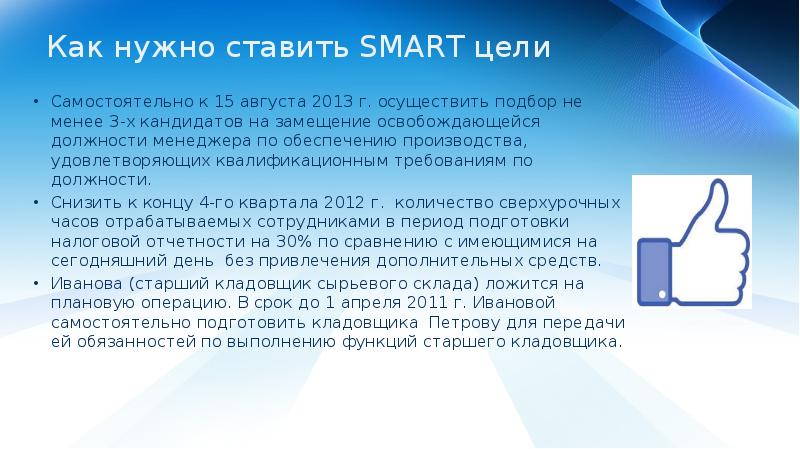 Как нужно ставить SMART цели

• Самостоятельно к 15 августа 2013 г. осуществить подбор не менее 3-х кандидатов на замещение освобождающейся должности менеджера по обеспечению производства, удовлетворяющих квалификационным требованиям по должности.
• Снизить к концу 4-го квартала 2012 г. количество сверхурочных часов отрабатываемых сотрудниками в период подготовки налоговой отчетности на 30% по сравнению с имеющимися на сегодняшний день без привлечения дополнительных средств.
• Иванова (старший кладовщик сырьевого склада) ложится на плановую операцию. В срок до 1 апреля 2011 г. Ивановой самостоятельно подготовить кладовщика Петрову для передачи ей обязанностей по выполнению функций старшего кладовщика.